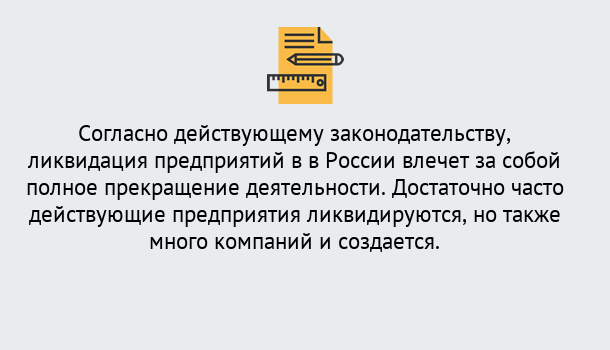 Согласно действующему законодательству, ликвидация предприятий в в России влечет за собой полное прекращение деятельности. Достаточно часто действующие предприятия ликвидируются, но также много компаний и создается.